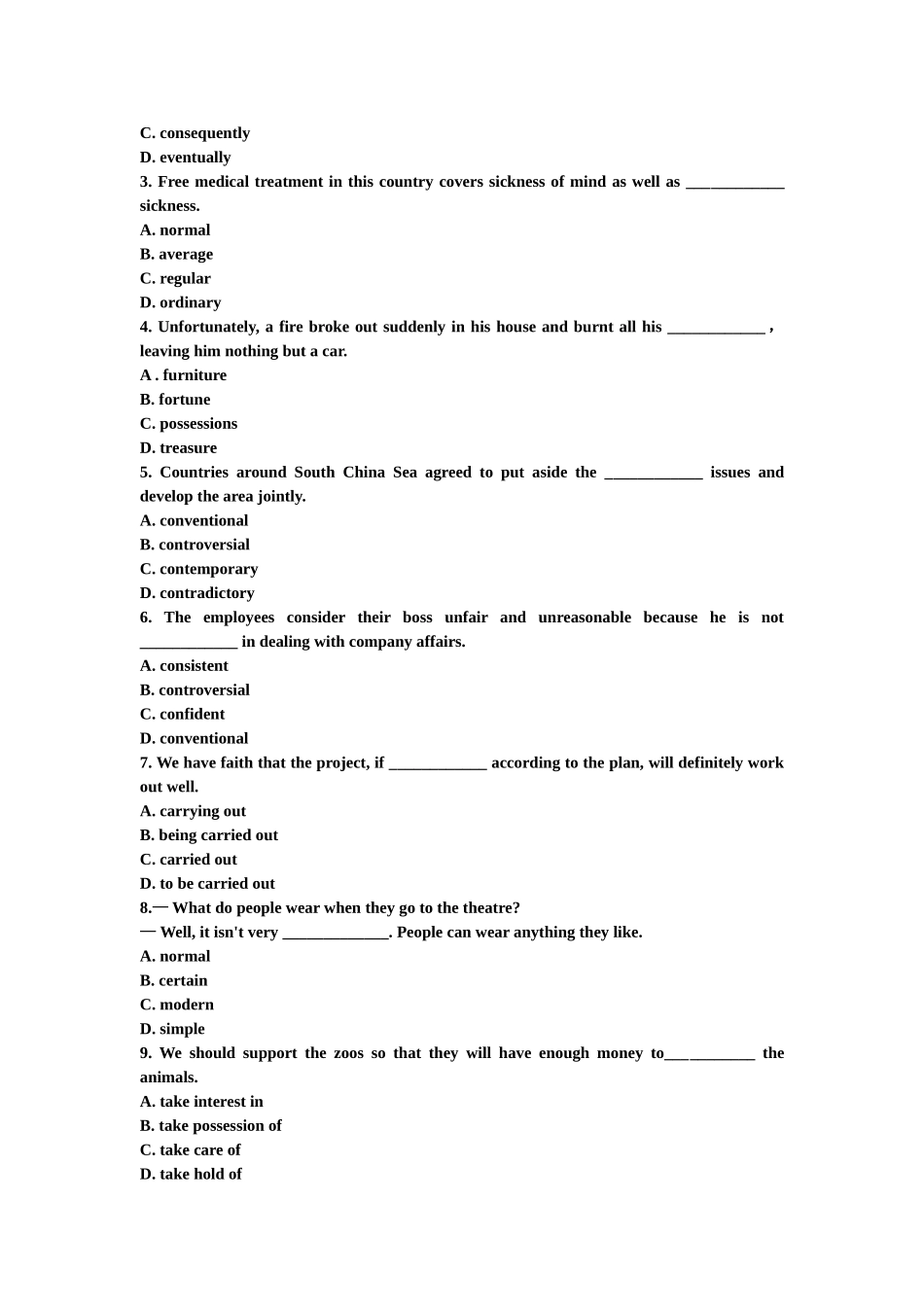 C. consequently
D. eventually
3. Free medical treatment in this country covers sickness of mind as well as ____________ sickness.
A. normal
B. average
C. regular
D. ordinary
4. Unfortunately, a fire broke out suddenly in his house and burnt all his ____________ , leaving him nothing but a car.
A . furniture
B. fortune
C. possessions
D. treasure
5. Countries around South China Sea agreed to put aside the ____________ issues and develop the area jointly.
A. conventional
B. controversial
C. contemporary
D. contradictory
6. The employees consider their boss unfair and unreasonable because he is not ____________ in dealing with company affairs.
A. consistent
B. controversial
C. confident
D. conventional
7. We have faith that the project, if ____________ according to the plan, will definitely work out well.
A. carrying out
B. being carried out
C. carried out
D. to be carried out
8.— What do people wear when they go to the theatre?
— Well, it isn't very _____________. People can wear anything they like.
A. normal
B. certain
C. modern
D. simple
9. We should support the zoos so that they will have enough money to___________ the animals.
A. take interest in
B. take possession of
C. take care of
D. take hold of